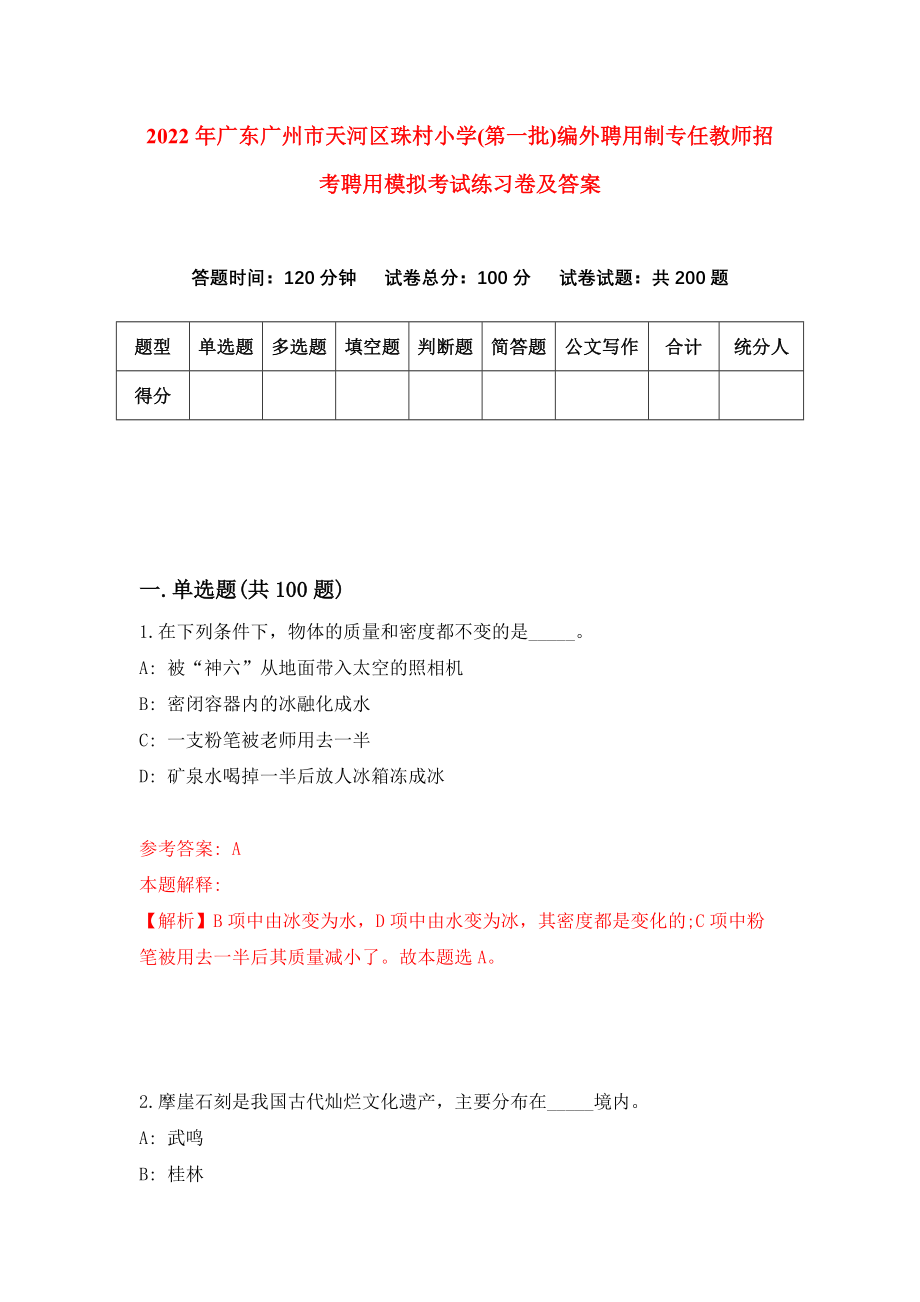 2022年广东广州市天河区珠村小学(第一批)编外聘用制专任教师招考聘用模拟考试练习卷及答案

答题时间：120分钟　试卷总分：100分　试卷试题：共200题

| 题型 | 单选题 | 多选题 | 填空题 | 判断题 | 简答题 | 公文写作 | 合计 | 统分人 |
|---|---|---|---|---|---|---|---|---|
| 得分 | | | | | | | | |

一.单选题(共100题)

1.在下列条件下，物体的质量和密度都不变的是_____。

A: 被“神六”从地面带入太空的照相机

B: 密闭容器内的冰融化成水

C: 一支粉笔被老师用去一半

D: 矿泉水喝掉一半后放人冰箱冻成冰

参考答案: A

本题解释:

【解析】B项中由冰变为水，D项中由水变为冰，其密度都是变化的;C项中粉笔被用去一半后其质量减小了。故本题选A。

2.摩崖石刻是我国古代灿烂文化遗产，主要分布在_____境内。

A: 武鸣

B: 桂林